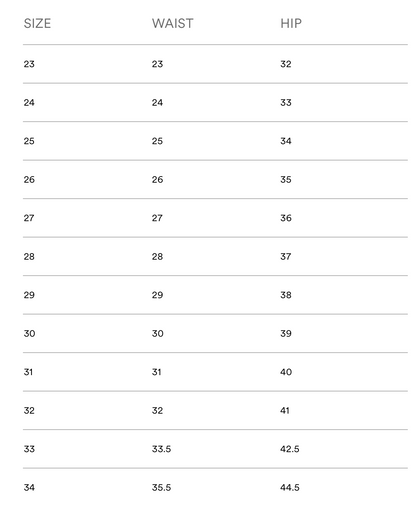 | SIZE | WAIST | HIP |
|---|---|---|
| 23 | 23 | 32 |
| 24 | 24 | 33 |
| 25 | 25 | 34 |
| 26 | 26 | 35 |
| 27 | 27 | 36 |
| 28 | 28 | 37 |
| 29 | 29 | 38 |
| 30 | 30 | 39 |
| 31 | 31 | 40 |
| 32 | 32 | 41 |
| 33 | 33.5 | 42.5 |
| 34 | 35.5 | 44.5 |